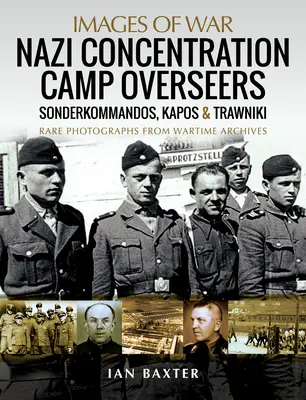 IMAGES OF WAR
NAZI CONCENTRATION CAMP OVERSEERS
SONDERKOMMANDOS, KAPOS & TRAWNIKI
RARE PHOTOGRAPHS FROM WARTIME ARCHIVES

PROTZSTELL

IAN BAXTER